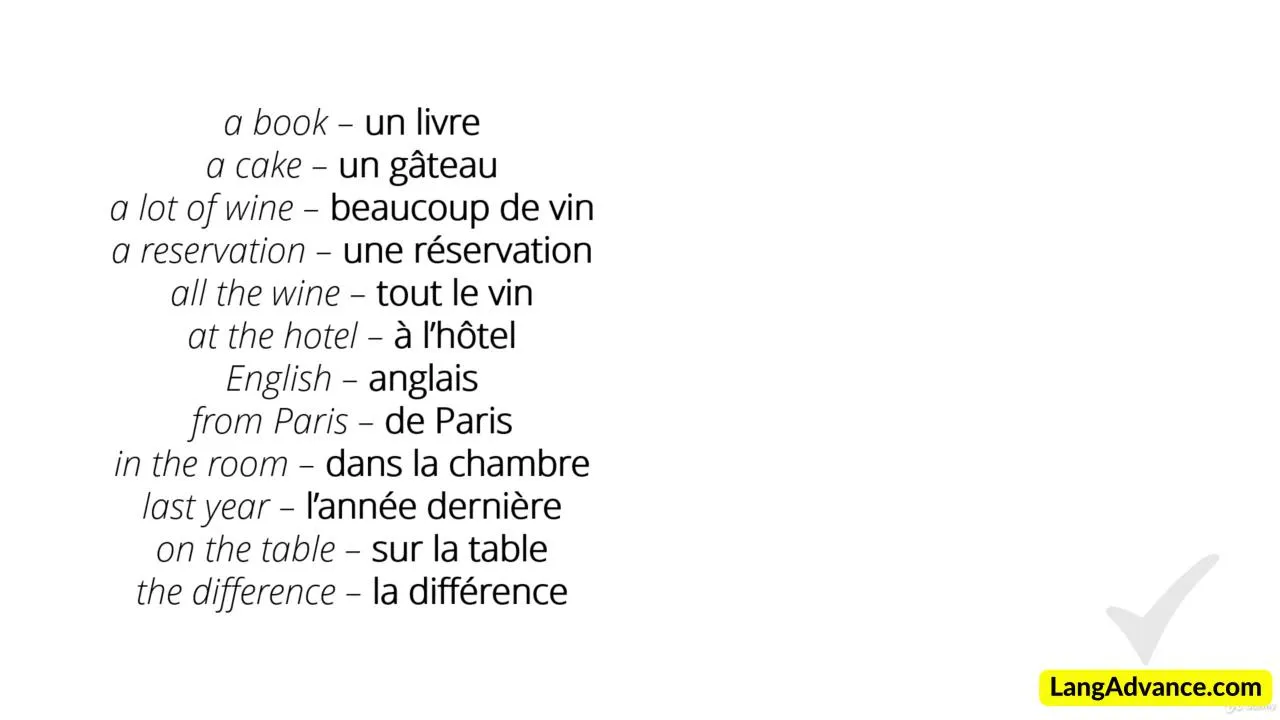 a book – un livre
a cake – un gâteau
a lot of wine – beaucoup de vin
a reservation – une réservation
all the wine – tout le vin
at the hotel – à l'hôtel
English – anglais
from Paris – de Paris
in the room – dans la chambre
last year – l'année dernière
on the table – sur la table
the difference – la différence

LangAdvance.com